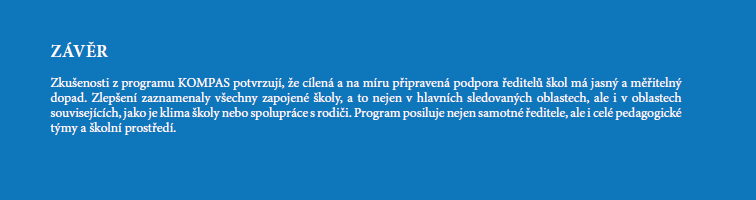 ZÁVĚR

Zkušenosti z programu KOMPAS potvrzují, že cílená a na míru připravená podpora ředitelů škol má jasný a měřitelný dopad. Zlepšení zaznamenaly všechny zapojené školy, a to nejen v hlavních sledovaných oblastech, ale i v oblastech souvisejících, jako je klima školy nebo spolupráce s rodiči. Program posiluje nejen samotné ředitele, ale i celé pedagogické týmy a školní prostředí.